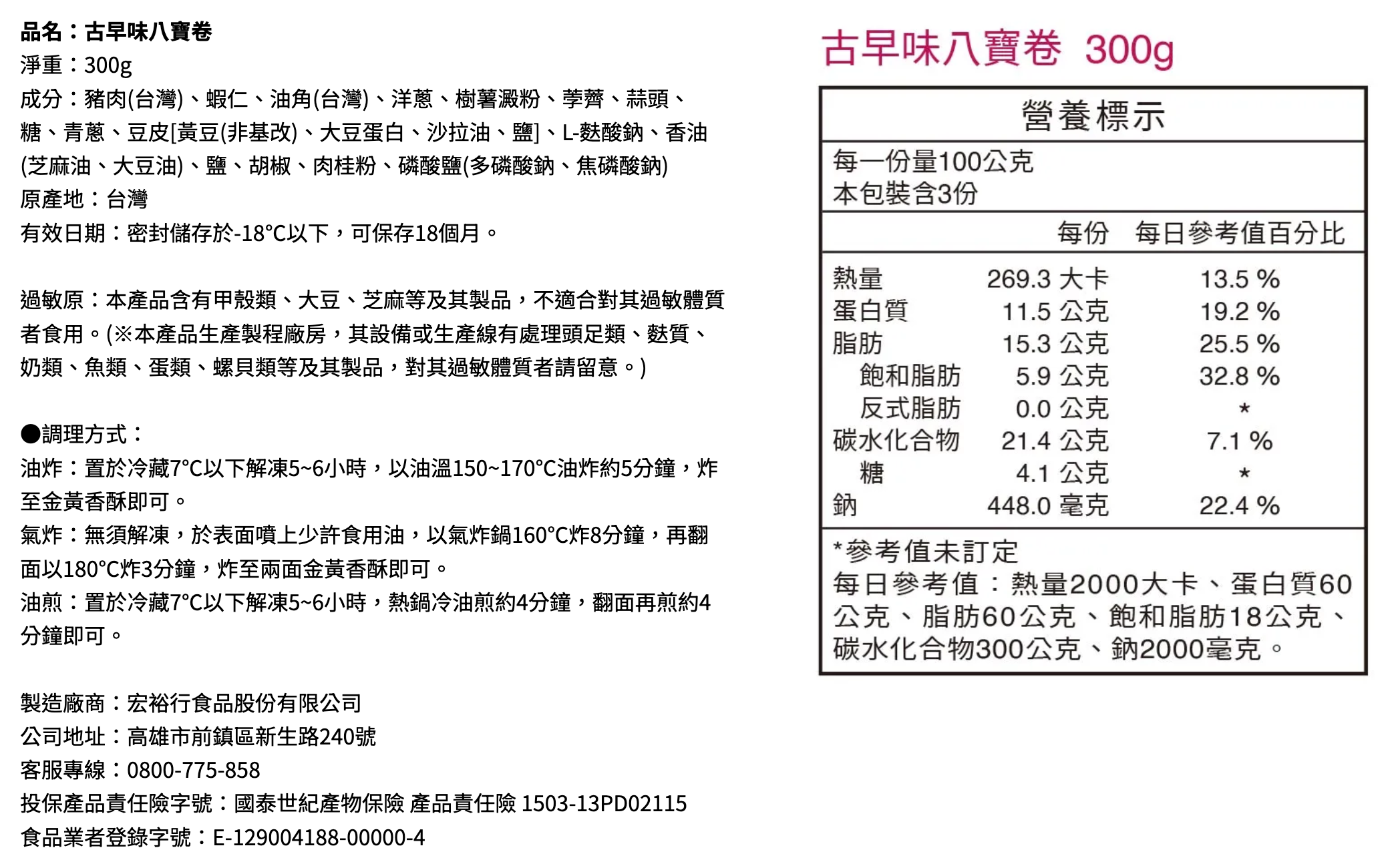 品名：古早味八寶卷
淨重：300g
成分：豬肉(台灣)、蝦仁、油角(台灣)、洋蔥、樹薯澱粉、荸薺、蒜頭、糖、青蔥、豆皮[黃豆(非基改)、大豆蛋白、沙拉油、鹽]、L-麩酸鈉、香油(芝麻油、大豆油)、鹽、胡椒、肉桂粉、磷酸鹽(多磷酸鈉、焦磷酸鈉)
原產地：台灣
有效日期：密封儲存於-18°C以下，可保存18個月。

過敏原：本產品含有甲殼類、大豆、芝麻等及其製品，不適合對其過敏體質者食用。(※本產品生產製程廠房，其設備或生產線有處理頭足類、麩質、奶類、魚類、蛋類、螺貝類等及其製品，對其過敏體質者請留意。)

●調理方式：
油炸：置於冷藏7°C以下解凍5~6小時，以油溫150~170°C油炸約5分鐘，炸至金黃香酥即可。
氣炸：無須解凍，於表面噴上少許食用油，以氣炸鍋160°C炸8分鐘，再翻面以180°C炸3分鐘，炸至兩面金黃香酥即可。
油煎：置於冷藏7°C以下解凍5~6小時，熱鍋冷油煎約4分鐘，翻面再煎約4分鐘即可。

製造廠商：宏裕行食品股份有限公司
公司地址：高雄市前鎮區新生路240號
客服專線：0800-775-858
投保產品責任險字號：國泰世紀產物保險 產品責任險 1503-13PD02115
食品業者登錄字號：E-129004188-00000-4

古早味八寶卷 300g

營養標示
每一份量100公克
本包裝含3份

| | 每份 | 每日參考值百分比 |
|---|---|---|
| 熱量 | 269.3 大卡 | 13.5 % |
| 蛋白質 | 11.5 公克 | 19.2 % |
| 脂肪 | 15.3 公克 | 25.5 % |
| 飽和脂肪 | 5.9 公克 | 32.8 % |
| 反式脂肪 | 0.0 公克 | * |
| 碳水化合物 | 21.4 公克 | 7.1 % |
| 糖 | 4.1 公克 | * |
| 鈉 | 448.0 毫克 | 22.4 % |

*參考值未訂定
每日參考值：熱量2000大卡、蛋白質60公克、脂肪60公克、飽和脂肪18公克、碳水化合物300公克、鈉2000毫克。